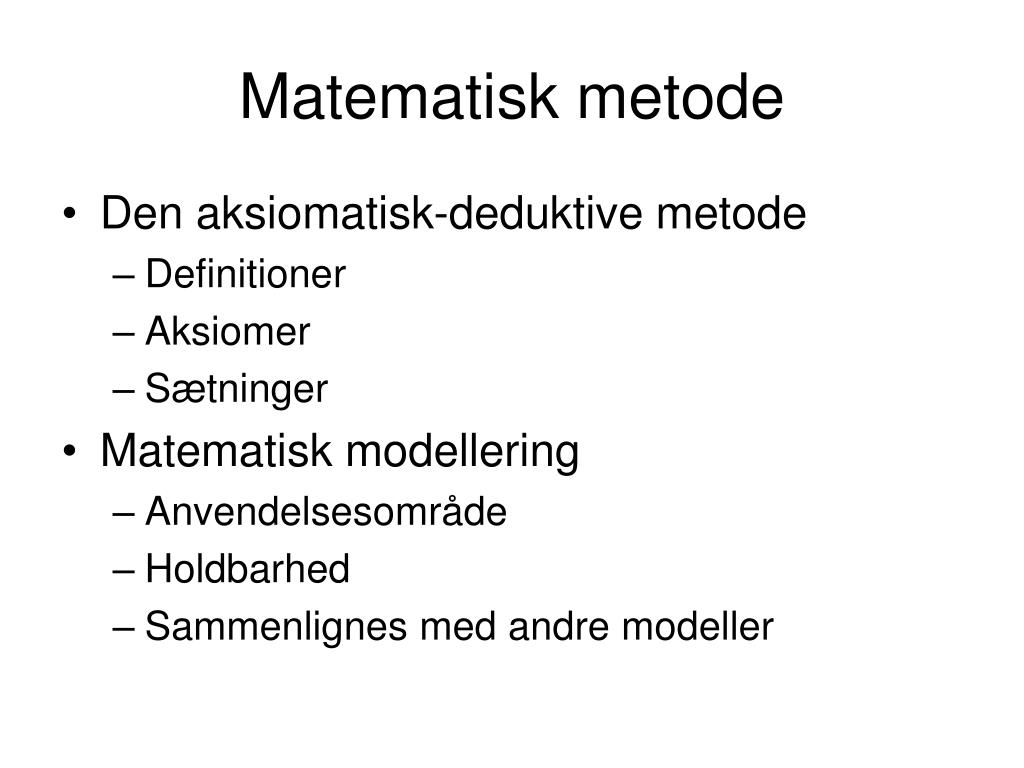 Matematisk metode

• Den aksiomatisk-deduktive metode
– Definitioner
– Aksiomer
– Sætninger
• Matematisk modellering
– Anvendelsesområde
– Holdbarhed
– Sammenlignes med andre modeller